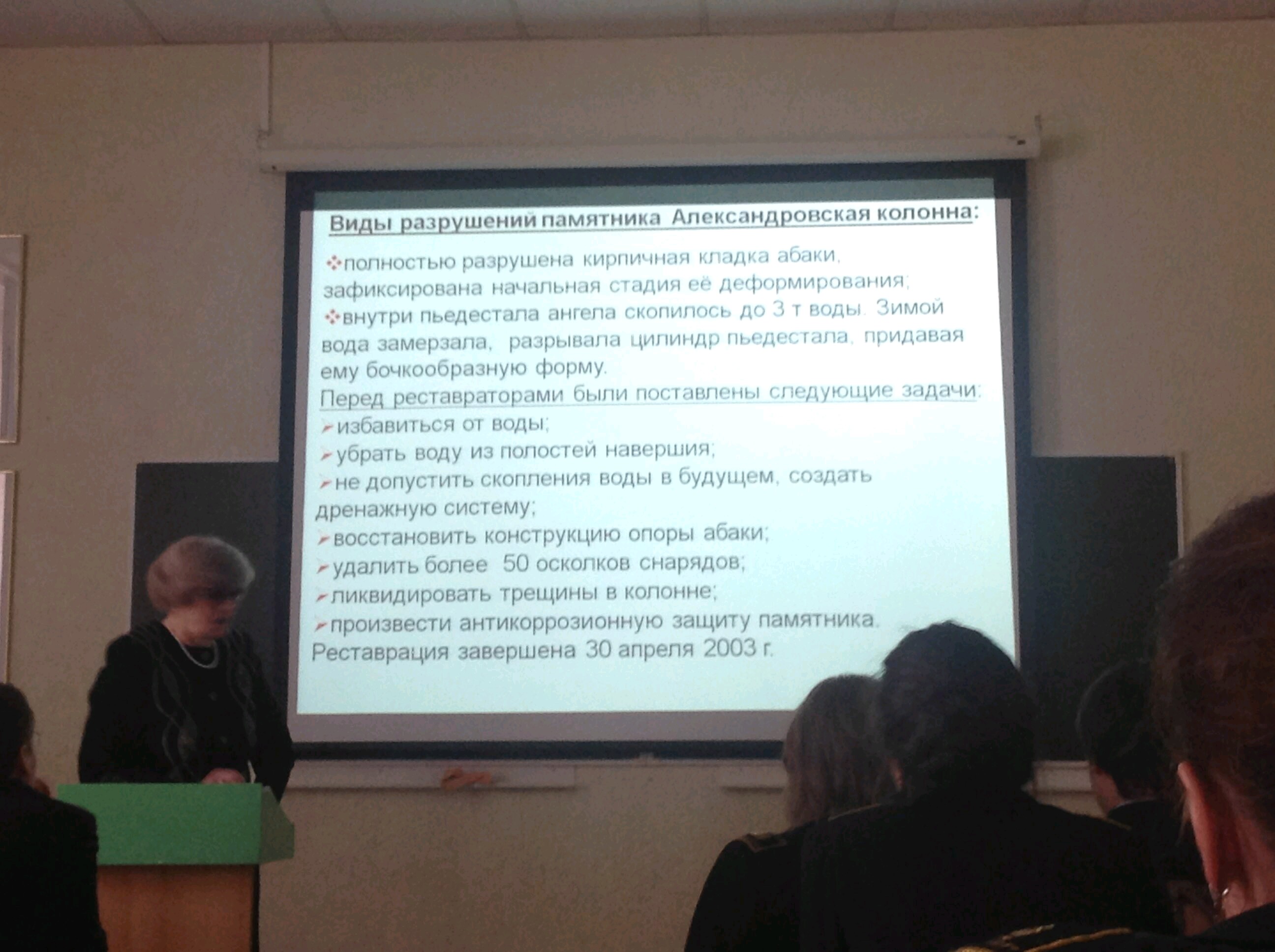 Виды разрушений памятника Александровская колонна:

❖полностью разрушена кирпичная кладка абаки, зафиксирована начальная стадия её деформирования;
❖внутри пьедестала ангела скопилось до 3 т воды. Зимой вода замерзала, разрывала цилиндр пьедестала, придавая ему бочкообразную форму.

Перед реставраторами были поставлены следующие задачи:
➢избавиться от воды;
➢убрать воду из полостей навершия;
➢не допустить скопления воды в будущем, создать дренажную систему;
➢восстановить конструкцию опоры абаки;
➢удалить более 50 осколков снарядов;
➢ликвидировать трещины в колонне;
➢произвести антикоррозионную защиту памятника.
Реставрация завершена 30 апреля 2003 г.